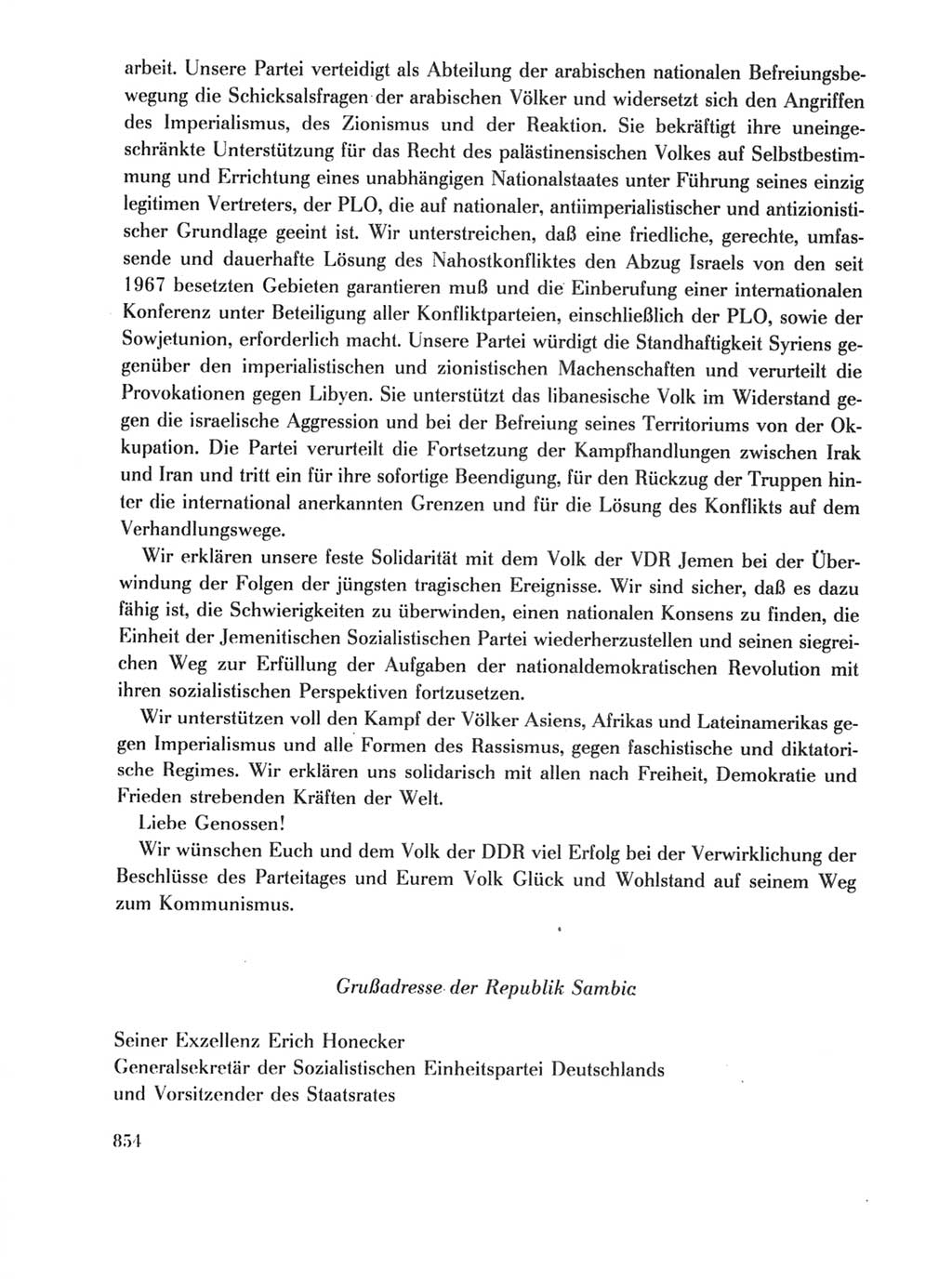 arbeit. Unsere Partei verteidigt als Abteilung der arabischen nationalen Befreiungsbewegung die Schicksalsfragen der arabischen Völker und widersetzt sich den Angriffen des Imperialismus, des Zionismus und der Reaktion. Sie bekräftigt ihre uneingeschränkte Unterstützung für das Recht des palästinensischen Volkes auf Selbstbestimmung und Errichtung eines unabhängigen Nationalstaates unter Führung seines einzig legitimen Vertreters, der PLO, die auf nationaler, antiimperialistischer und antizionistischer Grundlage geeint ist. Wir unterstreichen, daß eine friedliche, gerechte, umfassende und dauerhafte Lösung des Nahostkonfliktes den Abzug Israels von den seit 1967 besetzten Gebieten garantieren muß und die Einberufung einer internationalen Konferenz unter Beteiligung aller Konfliktparteien, einschließlich der PLO, sowie der Sowjetunion, erforderlich macht. Unsere Partei würdigt die Standhaftigkeit Syriens gegenüber den imperialistischen und zionistischen Machenschaften und verurteilt die Provokationen gegen Libyen. Sie unterstützt das libanesische Volk im Widerstand gegen die israelische Aggression und bei der Befreiung seines Territoriums von der Okkupation. Die Partei verurteilt die Fortsetzung der Kampfhandlungen zwischen Irak und Iran und tritt ein für ihre sofortige Beendigung, für den Rückzug der Truppen hinter die international anerkannten Grenzen und für die Lösung des Konflikts auf dem Verhandlungswege.

Wir erklären unsere feste Solidarität mit dem Volk der VDR Jemen bei der Überwindung der Folgen der jüngsten tragischen Ereignisse. Wir sind sicher, daß es dazu fähig ist, die Schwierigkeiten zu überwinden, einen nationalen Konsens zu finden, die Einheit der Jemenitischen Sozialistischen Partei wiederherzustellen und seinen siegreichen Weg zur Erfüllung der Aufgaben der nationaldemokratischen Revolution mit ihren sozialistischen Perspektiven fortzusetzen.

Wir unterstützen voll den Kampf der Völker Asiens, Afrikas und Lateinamerikas gegen Imperialismus und alle Formen des Rassismus, gegen faschistische und diktatorische Regimes. Wir erklären uns solidarisch mit allen nach Freiheit, Demokratie und Frieden strebenden Kräften der Welt.

Liebe Genossen!

Wir wünschen Euch und dem Volk der DDR viel Erfolg bei der Verwirklichung der Beschlüsse des Parteitages und Eurem Volk Glück und Wohlstand auf seinem Weg zum Kommunismus.

Grußadresse der Republik Sambia

Seiner Exzellenz Erich Honecker
Generalsekretär der Sozialistischen Einheitspartei Deutschlands
und Vorsitzender des Staatsrates

854